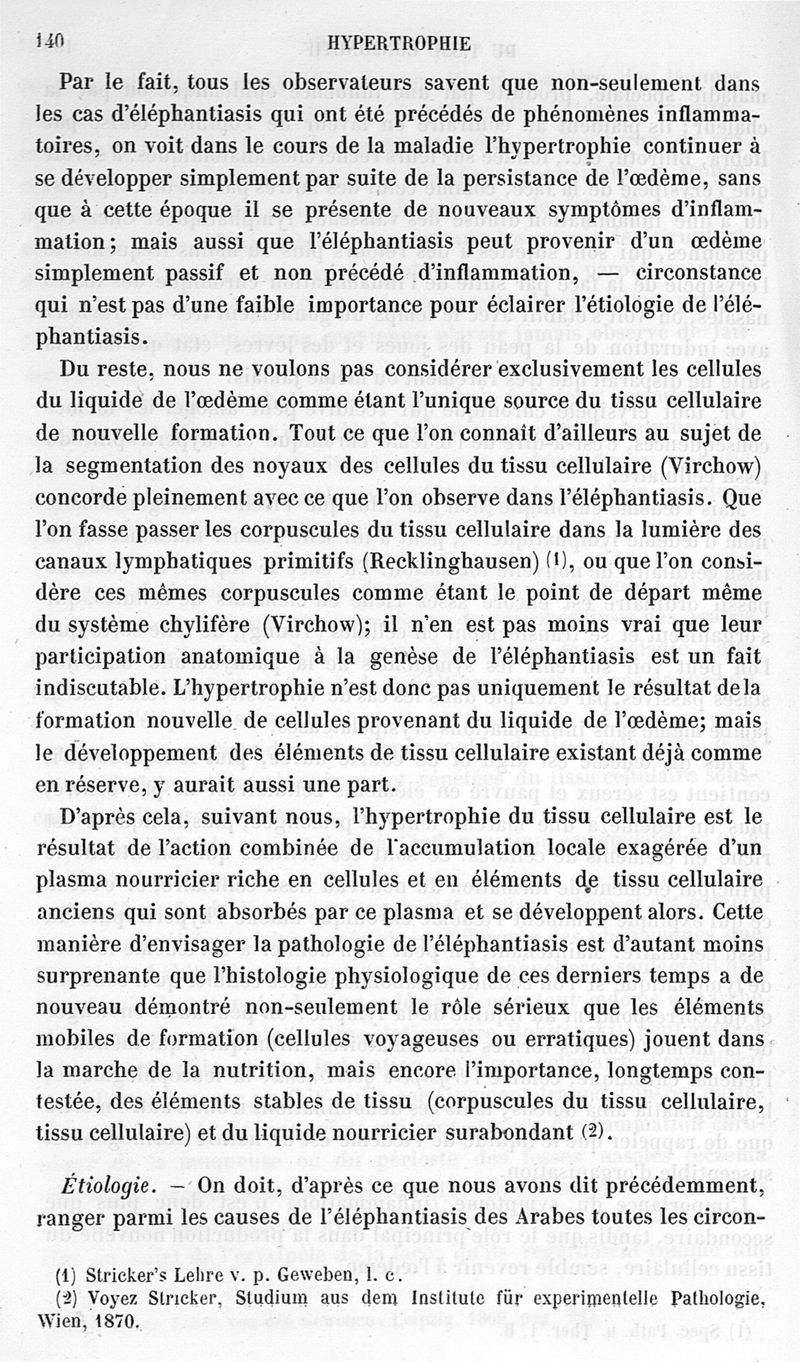 140 HYPERTROPHIE

Par le fait, tous les observateurs savent que non-seulement dans les cas d'éléphantiasis qui ont été précédés de phénomènes inflammatoires, on voit dans le cours de la maladie l'hypertrophie continuer à se développer simplement par suite de la persistance de l'œdème, sans que à cette époque il se présente de nouveaux symptômes d'inflammation; mais aussi que l'éléphantiasis peut provenir d'un œdème simplement passif et non précédé d'inflammation, — circonstance qui n'est pas d'une faible importance pour éclairer l'étiologie de l'éléphantiasis.

Du reste, nous ne voulons pas considérer exclusivement les cellules du liquide de l'œdème comme étant l'unique source du tissu cellulaire de nouvelle formation. Tout ce que l'on connaît d'ailleurs au sujet de la segmentation des noyaux des cellules du tissu cellulaire (Virchow) concorde pleinement avec ce que l'on observe dans l'éléphantiasis. Que l'on fasse passer les corpuscules du tissu cellulaire dans la lumière des canaux lymphatiques primitifs (Recklinghausen) (1), ou que l'on considère ces mêmes corpuscules comme étant le point de départ même du système chylifère (Virchow); il n'en est pas moins vrai que leur participation anatomique à la genèse de l'éléphantiasis est un fait indiscutable. L'hypertrophie n'est donc pas uniquement le résultat de la formation nouvelle de cellules provenant du liquide de l'œdème; mais le développement des éléments de tissu cellulaire existant déjà comme en réserve, y aurait aussi une part.

D'après cela, suivant nous, l'hypertrophie du tissu cellulaire est le résultat de l'action combinée de l'accumulation locale exagérée d'un plasma nourricier riche en cellules et en éléments de tissu cellulaire anciens qui sont absorbés par ce plasma et se développent alors. Cette manière d'envisager la pathologie de l'éléphantiasis est d'autant moins surprenante que l'histologie physiologique de ces derniers temps a de nouveau démontré non-seulement le rôle sérieux que les éléments mobiles de formation (cellules voyageuses ou erratiques) jouent dans la marche de la nutrition, mais encore l'importance, longtemps contestée, des éléments stables de tissu (corpuscules du tissu cellulaire, tissu cellulaire) et du liquide nourricier surabondant (2).

Étiologie. — On doit, d'après ce que nous avons dit précédemment, ranger parmi les causes de l'éléphantiasis des Arabes toutes les circon-

(1) Stricker's Lehre v. p. Geweben, l. c.
(2) Voyez Stricker, Studium aus dem Institute für experimentelle Pathologie, Wien, 1870.